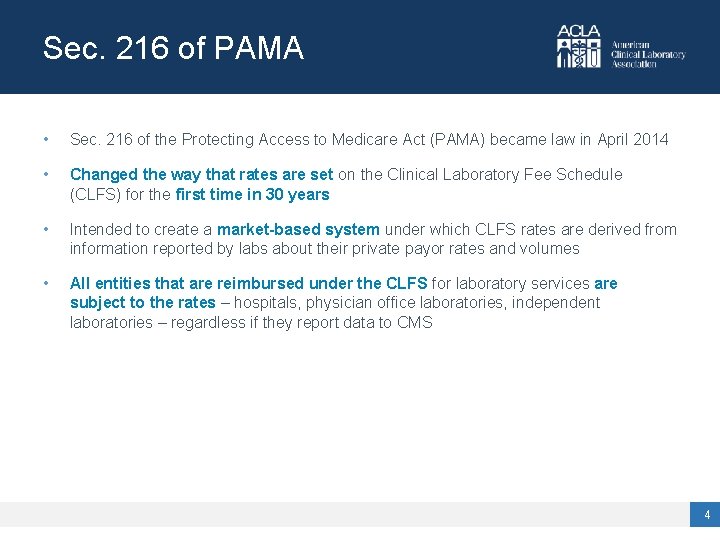 Sec. 216 of PAMA

ACLA American Clinical Laboratory Association

• Sec. 216 of the Protecting Access to Medicare Act (PAMA) became law in April 2014

• Changed the way that rates are set on the Clinical Laboratory Fee Schedule (CLFS) for the first time in 30 years

• Intended to create a market-based system under which CLFS rates are derived from information reported by labs about their private payor rates and volumes

• All entities that are reimbursed under the CLFS for laboratory services are subject to the rates – hospitals, physician office laboratories, independent laboratories – regardless if they report data to CMS

4